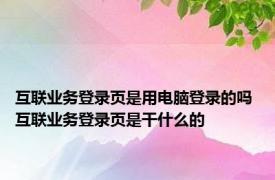 互联业务登录页是用电脑登录的吗
互联业务登录页是干什么的